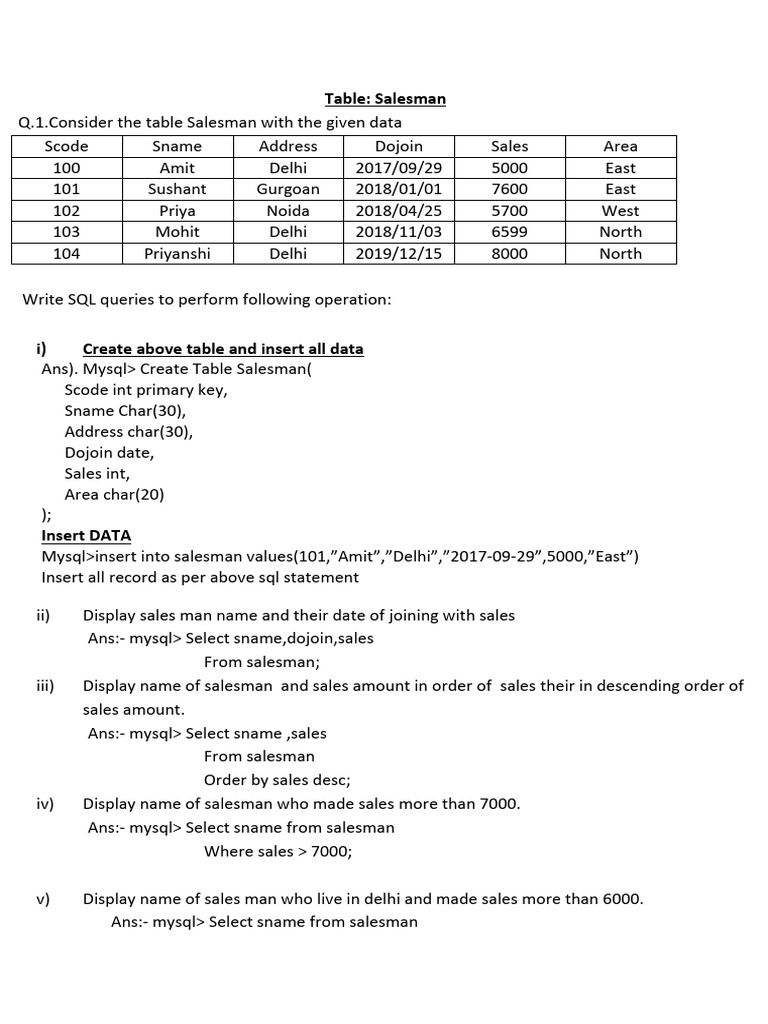 Table: Salesman

Q.1.Consider the table Salesman with the given data

| Scode | Sname | Address | Dojoin | Sales | Area |
|---|---|---|---|---|---|
| 100 | Amit | Delhi | 2017/09/29 | 5000 | East |
| 101 | Sushant | Gurgoan | 2018/01/01 | 7600 | East |
| 102 | Priya | Noida | 2018/04/25 | 5700 | West |
| 103 | Mohit | Delhi | 2018/11/03 | 6599 | North |
| 104 | Priyanshi | Delhi | 2019/12/15 | 8000 | North |

Write SQL queries to perform following operation:

i) Create above table and insert all data
Ans). Mysql> Create Table Salesman(
Scode int primary key,
Sname Char(30),
Address char(30),
Dojoin date,
Sales int,
Area char(20)
);
Insert DATA
Mysql>insert into salesman values(101,"Amit","Delhi","2017-09-29",5000,"East")
Insert all record as per above sql statement

ii) Display sales man name and their date of joining with sales
Ans:- mysql> Select sname,dojoin,sales
From salesman;

iii) Display name of salesman and sales amount in order of sales their in descending order of sales amount.
Ans:- mysql> Select sname ,sales
From salesman
Order by sales desc;

iv) Display name of salesman who made sales more than 7000.
Ans:- mysql> Select sname from salesman
Where sales > 7000;

v) Display name of sales man who live in delhi and made sales more than 6000.
Ans:- mysql> Select sname from salesman